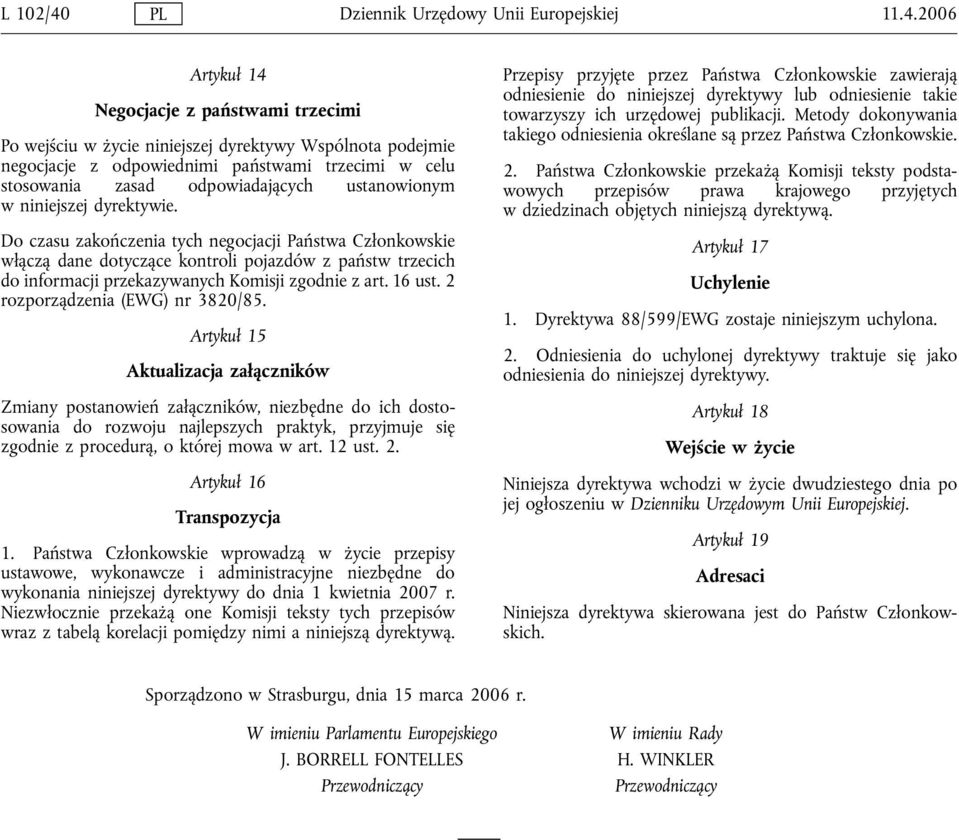 L 102/40 PL Dziennik Urzędowy Unii Europejskiej 11.4.2006

Artykuł 14

Negocjacje z państwami trzecimi

Po wejściu w życie niniejszej dyrektywy Wspólnota podejmie negocjacje z odpowiednimi państwami trzecimi w celu stosowania zasad odpowiadających ustanowionym w niniejszej dyrektywie.

Do czasu zakończenia tych negocjacji Państwa Członkowskie włączą dane dotyczące kontroli pojazdów z państw trzecich do informacji przekazywanych Komisji zgodnie z art. 16 ust. 2 rozporządzenia (EWG) nr 3820/85.

Artykuł 15

Aktualizacja załączników

Zmiany postanowień załączników, niezbędne do ich dostosowania do rozwoju najlepszych praktyk, przyjmuje się zgodnie z procedurą, o której mowa w art. 12 ust. 2.

Artykuł 16

Transpozycja

1. Państwa Członkowskie wprowadzą w życie przepisy ustawowe, wykonawcze i administracyjne niezbędne do wykonania niniejszej dyrektywy do dnia 1 kwietnia 2007 r. Niezwłocznie przekażą one Komisji teksty tych przepisów wraz z tabelą korelacji pomiędzy nimi a niniejszą dyrektywą.

Przepisy przyjęte przez Państwa Członkowskie zawierają odniesienie do niniejszej dyrektywy lub odniesienie takie towarzyszy ich urzędowej publikacji. Metody dokonywania takiego odniesienia określane są przez Państwa Członkowskie.

2. Państwa Członkowskie przekażą Komisji teksty podstawowych przepisów prawa krajowego przyjętych w dziedzinach objętych niniejszą dyrektywą.

Artykuł 17

Uchylenie

1. Dyrektywa 88/599/EWG zostaje niniejszym uchylona.

2. Odniesienia do uchylonej dyrektywy traktuje się jako odniesienia do niniejszej dyrektywy.

Artykuł 18

Wejście w życie

Niniejsza dyrektywa wchodzi w życie dwudziestego dnia po jej ogłoszeniu w Dzienniku Urzędowym Unii Europejskiej.

Artykuł 19

Adresaci

Niniejsza dyrektywa skierowana jest do Państw Członkowskich.

Sporządzono w Strasburgu, dnia 15 marca 2006 r.

W imieniu Parlamentu Europejskiego
J. BORRELL FONTELLES
Przewodniczący

W imieniu Rady
H. WINKLER
Przewodniczący